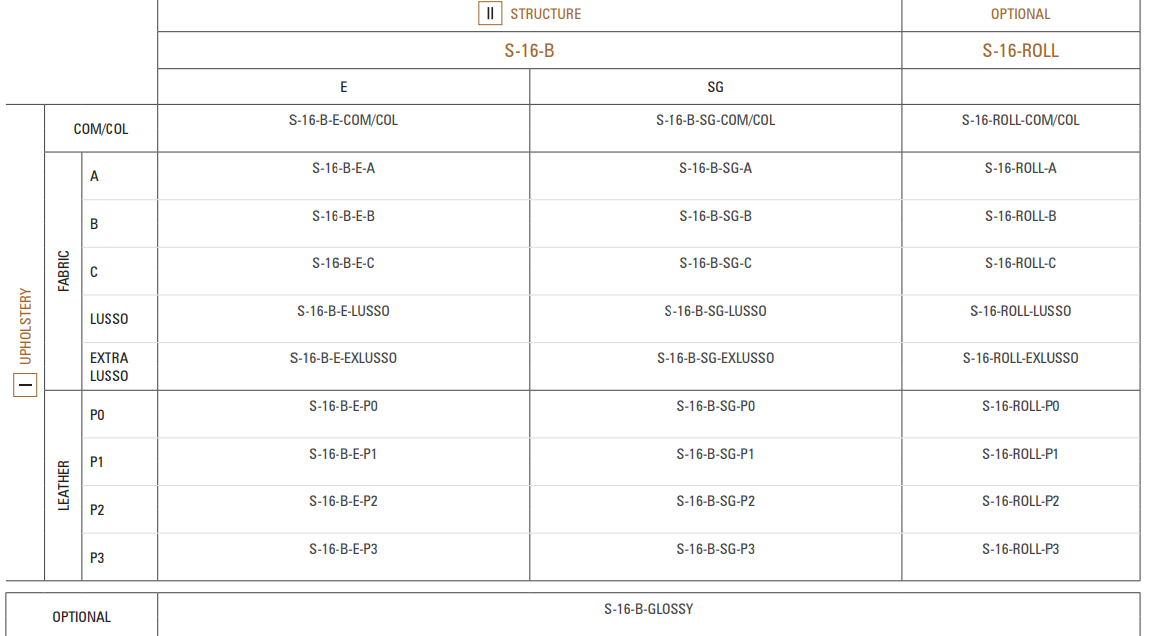 | | | II STRUCTURE | | OPTIONAL |
|---|---|---|---|---|
| | | S-16-B | | S-16-ROLL |
| | | E | SG | |
| I UPHOLSTERY | COM/COL | S-16-B-E-COM/COL | S-16-B-SG-COM/COL | S-16-ROLL-COM/COL |
| FABRIC | A | S-16-B-E-A | S-16-B-SG-A | S-16-ROLL-A |
| | B | S-16-B-E-B | S-16-B-SG-B | S-16-ROLL-B |
| | C | S-16-B-E-C | S-16-B-SG-C | S-16-ROLL-C |
| | LUSSO | S-16-B-E-LUSSO | S-16-B-SG-LUSSO | S-16-ROLL-LUSSO |
| | EXTRA LUSSO | S-16-B-E-EXLUSSO | S-16-B-SG-EXLUSSO | S-16-ROLL-EXLUSSO |
| LEATHER | P0 | S-16-B-E-P0 | S-16-B-SG-P0 | S-16-ROLL-P0 |
| | P1 | S-16-B-E-P1 | S-16-B-SG-P1 | S-16-ROLL-P1 |
| | P2 | S-16-B-E-P2 | S-16-B-SG-P2 | S-16-ROLL-P2 |
| | P3 | S-16-B-E-P3 | S-16-B-SG-P3 | S-16-ROLL-P3 |

| OPTIONAL | S-16-B-GLOSSY |
|---|---|